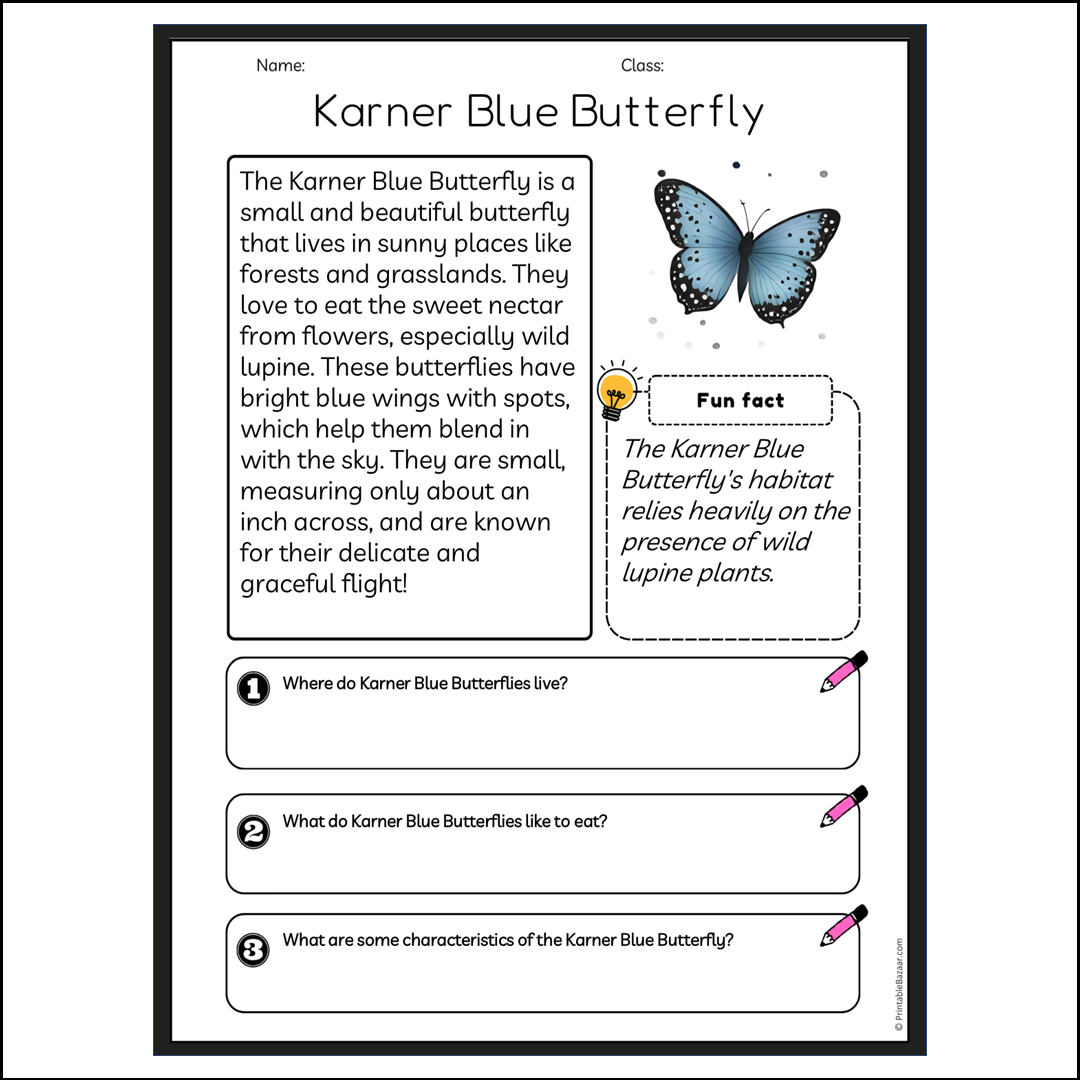 Name:

Class:

Karner Blue Butterfly

The Karner Blue Butterfly is a small and beautiful butterfly that lives in sunny places like forests and grasslands. They love to eat the sweet nectar from flowers, especially wild lupine. These butterflies have bright blue wings with spots, which help them blend in with the sky. They are small, measuring only about an inch across, and are known for their delicate and graceful flight!

Fun fact

The Karner Blue Butterfly's habitat relies heavily on the presence of wild lupine plants.

1 Where do Karner Blue Butterflies live?

2 What do Karner Blue Butterflies like to eat?

3 What are some characteristics of the Karner Blue Butterfly?

© PrintableBazaar.com